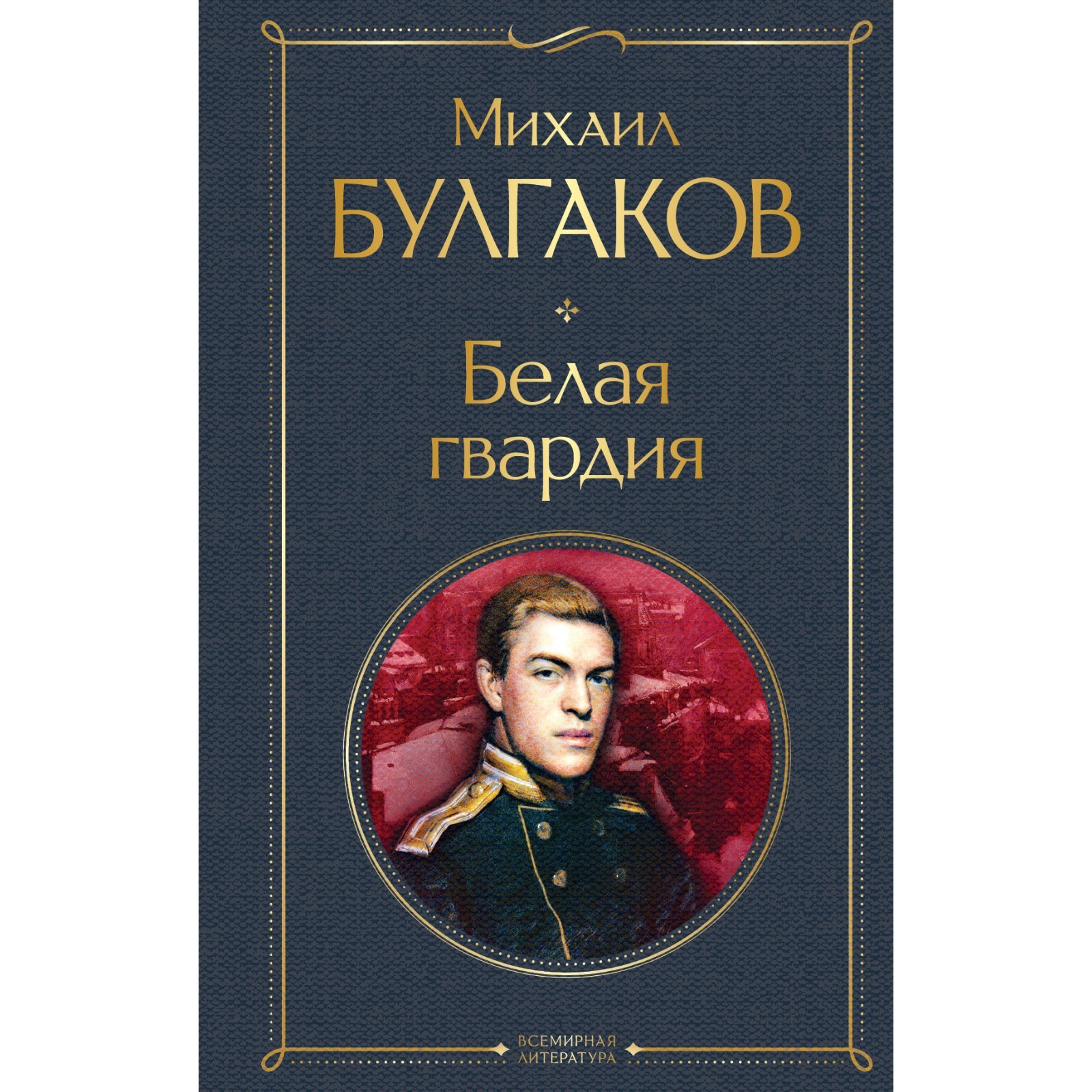 Михаил
БУЛГАКОВ

Белая
гвардия

ВСЕМИРНАЯ
ЛИТЕРАТУРА